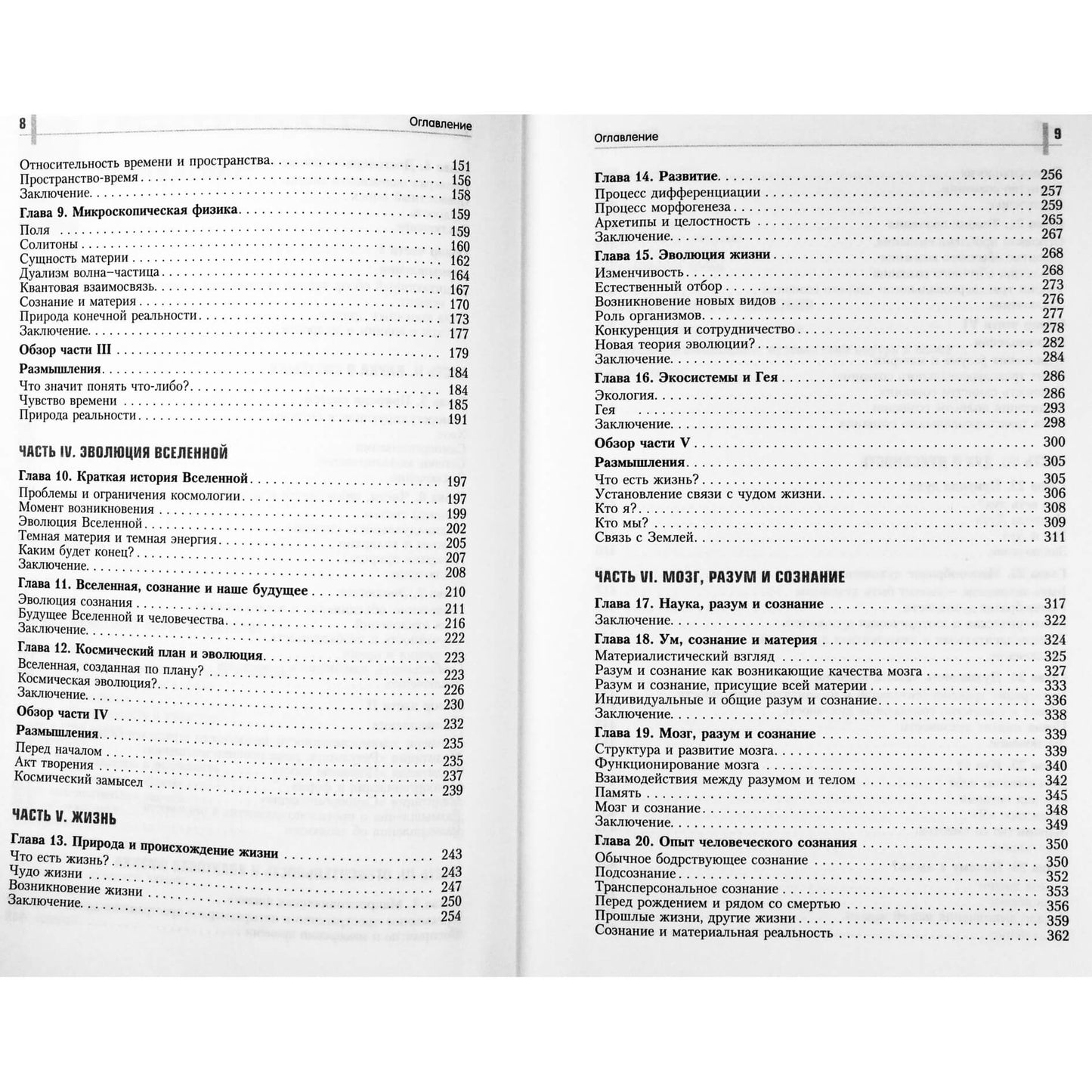 8

Оглавление

Относительность времени и пространства 151
Пространство-время 156
Заключение 158

Глава 9. Микроскопическая физика 159
Поля 159
Солитоны 160
Сущность материи 162
Дуализм волна–частица 164
Квантовая взаимосвязь 167
Сознание и материя 170
Природа конечной реальности 173
Заключение 177

Обзор части III 179

Размышления 184
Что значит понять что-либо? 184
Чувство времени 185
Природа реальности 191

ЧАСТЬ IV. ЭВОЛЮЦИЯ ВСЕЛЕННОЙ

Глава 10. Краткая история Вселенной 197
Проблемы и ограничения космологии 197
Момент возникновения 199
Эволюция Вселенной 202
Темная материя и темная энергия 205
Каким будет конец? 207
Заключение 208

Глава 11. Вселенная, сознание и наше будущее 210
Эволюция сознания 211
Будущее Вселенной и человечества 216
Заключение 222

Глава 12. Космический план и эволюция 223
Вселенная, созданная по плану? 223
Космическая эволюция? 226
Заключение 230

Обзор части IV 232

Размышления 235
Перед началом 235
Акт творения 237
Космический замысел 239

ЧАСТЬ V. ЖИЗНЬ

Глава 13. Природа и происхождение жизни 243
Что есть жизнь? 243
Чудо жизни 247
Возникновение жизни 250
Заключение 254

Оглавление

9

Глава 14. Развитие 256
Процесс дифференциации 257
Процесс морфогенеза 259
Архетипы и целостность 265
Заключение 267

Глава 15. Эволюция жизни 268
Изменчивость 268
Естественный отбор 273
Возникновение новых видов 276
Роль организмов 277
Конкуренция и сотрудничество 278
Новая теория эволюции? 282
Заключение 284

Глава 16. Экосистемы и Гея 286
Экология 286
Гея 293
Заключение 298

Обзор части V 300

Размышления 305
Что есть жизнь? 305
Установление связи с чудом жизни 306
Кто я? 308
Кто мы? 309
Связь с Землей 311

ЧАСТЬ VI. МОЗГ, РАЗУМ И СОЗНАНИЕ

Глава 17. Наука, разум и сознание 317
Заключение 322

Глава 18. Ум, сознание и материя 324
Материалистический взгляд 325
Разум и сознание как возникающие качества мозга 327
Разум и сознание, присущие всей материи 333
Индивидуальные и общие разум и сознание 336
Заключение 338

Глава 19. Мозг, разум и сознание 339
Структура и развитие мозга 339
Функционирование мозга 340
Взаимодействия между разумом и телом 342
Память 345
Мозг и сознание 348
Заключение 349

Глава 20. Опыт человеческого сознания 350
Обычное бодрствующее сознание 350
Подсознание 352
Трансперсональное сознание 353
Перед рождением и рядом со смертью 356
Прошлые жизни, другие жизни 359
Сознание и материальная реальность 362